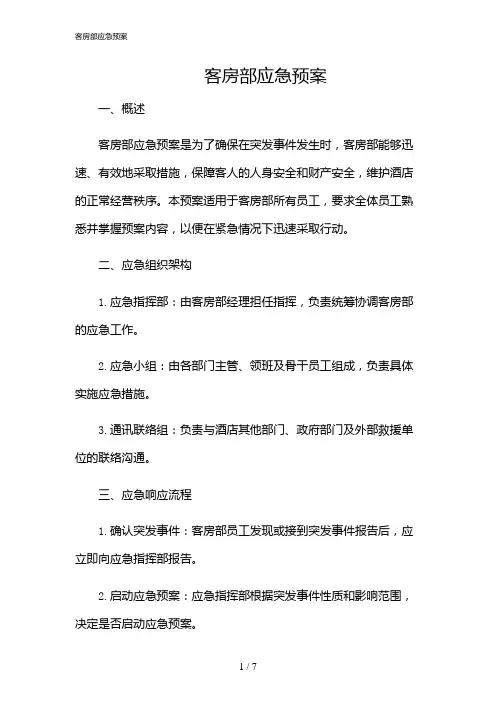 客房部应急预案

客房部应急预案

一、概述

客房部应急预案是为了确保在突发事件发生时，客房部能够迅速、有效地采取措施，保障客人的人身安全和财产安全，维护酒店的正常经营秩序。本预案适用于客房部所有员工，要求全体员工熟悉并掌握预案内容，以便在紧急情况下迅速采取行动。

二、应急组织架构

1. 应急指挥部：由客房部经理担任指挥，负责统筹协调客房部的应急工作。

2. 应急小组：由各部门主管、领班及骨干员工组成，负责具体实施应急措施。

3. 通讯联络组：负责与酒店其他部门、政府部门及外部救援单位的联络沟通。

三、应急响应流程

1. 确认突发事件：客房部员工发现或接到突发事件报告后，应立即向应急指挥部报告。

2. 启动应急预案：应急指挥部根据突发事件性质和影响范围，决定是否启动应急预案。

1 / 7